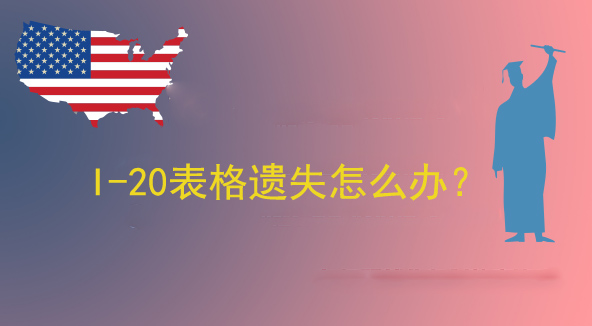 I-20表格遗失怎么办？